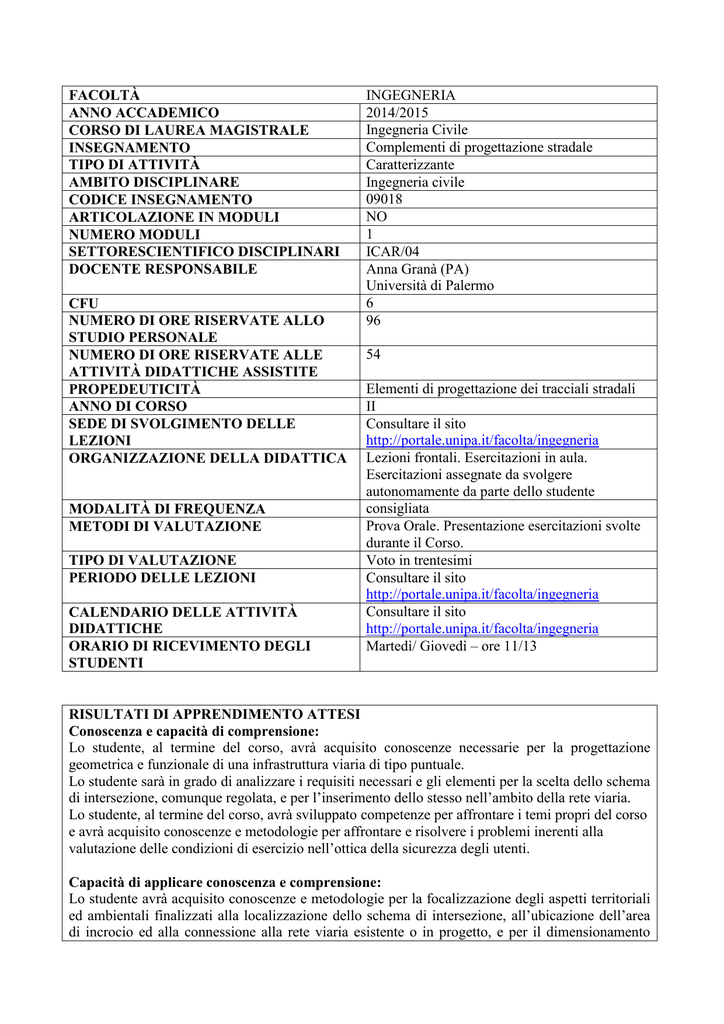 | FACOLTÀ | INGEGNERIA |
|---|---|
| ANNO ACCADEMICO | 2014/2015 |
| CORSO DI LAUREA MAGISTRALE | Ingegneria Civile |
| INSEGNAMENTO | Complementi di progettazione stradale |
| TIPO DI ATTIVITÀ | Caratterizzante |
| AMBITO DISCIPLINARE | Ingegneria civile |
| CODICE INSEGNAMENTO | 09018 |
| ARTICOLAZIONE IN MODULI | NO |
| NUMERO MODULI | 1 |
| SETTORESCIENTIFICO DISCIPLINARI | ICAR/04 |
| DOCENTE RESPONSABILE | Anna Granà (PA) Università di Palermo |
| CFU | 6 |
| NUMERO DI ORE RISERVATE ALLO STUDIO PERSONALE | 96 |
| NUMERO DI ORE RISERVATE ALLE ATTIVITÀ DIDATTICHE ASSISTITE | 54 |
| PROPEDEUTICITÀ | Elementi di progettazione dei tracciali stradali |
| ANNO DI CORSO | II |
| SEDE DI SVOLGIMENTO DELLE LEZIONI | Consultare il sito http://portale.unipa.it/facolta/ingegneria |
| ORGANIZZAZIONE DELLA DIDATTICA | Lezioni frontali. Esercitazioni in aula. Esercitazioni assegnate da svolgere autonomamente da parte dello studente |
| MODALITÀ DI FREQUENZA | consigliata |
| METODI DI VALUTAZIONE | Prova Orale. Presentazione esercitazioni svolte durante il Corso. |
| TIPO DI VALUTAZIONE | Voto in trentesimi |
| PERIODO DELLE LEZIONI | Consultare il sito http://portale.unipa.it/facolta/ingegneria |
| CALENDARIO DELLE ATTIVITÀ DIDATTICHE | Consultare il sito http://portale.unipa.it/facolta/ingegneria |
| ORARIO DI RICEVIMENTO DEGLI STUDENTI | Martedì/ Giovedì – ore 11/13 |

RISULTATI DI APPRENDIMENTO ATTESI
Conoscenza e capacità di comprensione:
Lo studente, al termine del corso, avrà acquisito conoscenze necessarie per la progettazione geometrica e funzionale di una infrastruttura viaria di tipo puntuale.
Lo studente sarà in grado di analizzare i requisiti necessari e gli elementi per la scelta dello schema di intersezione, comunque regolata, e per l'inserimento dello stesso nell'ambito della rete viaria.
Lo studente, al termine del corso, avrà sviluppato competenze per affrontare i temi propri del corso e avrà acquisito conoscenze e metodologie per affrontare e risolvere i problemi inerenti alla valutazione delle condizioni di esercizio nell'ottica della sicurezza degli utenti.

Capacità di applicare conoscenza e comprensione:
Lo studente avrà acquisito conoscenze e metodologie per la focalizzazione degli aspetti territoriali ed ambientali finalizzati alla localizzazione dello schema di intersezione, all'ubicazione dell'area di incrocio ed alla connessione alla rete viaria esistente o in progetto, e per il dimensionamento